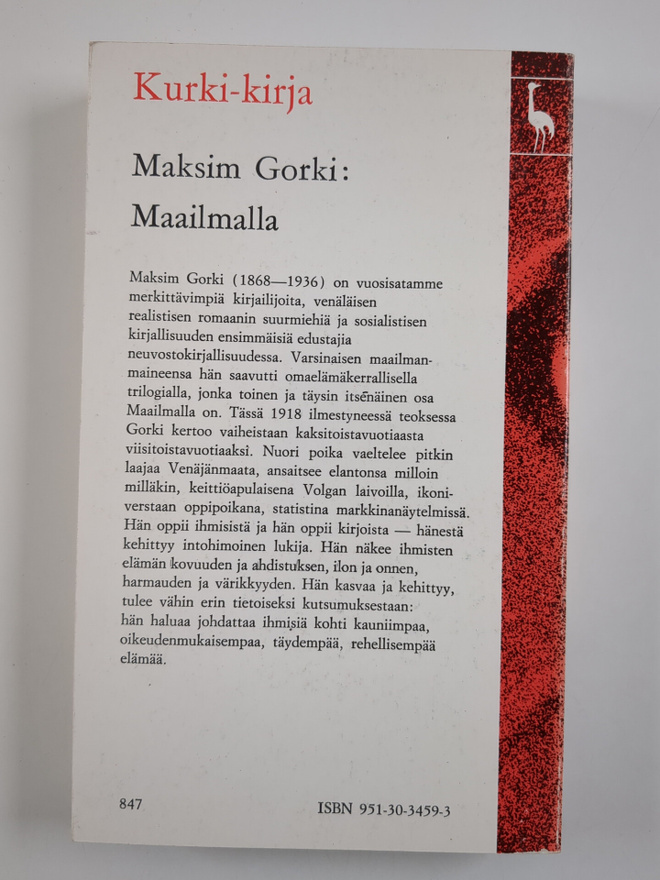 Kurki-kirja

Maksim Gorki:
Maailmalla

Maksim Gorki (1868—1936) on vuosisatamme merkittävimpiä kirjailijoita, venäläisen realistisen romaanin suurmiehiä ja sosialistisen kirjallisuuden ensimmäisiä edustajia neuvostokirjallisuudessa. Varsinaisen maailmanmaineensa hän saavutti omaelämäkerrallisella trilogialla, jonka toinen ja täysin itsenäinen osa Maailmalla on. Tässä 1918 ilmestyneessä teoksessa Gorki kertoo vaiheistaan kaksitoistavuotiaasta viisitoistavuotiaaksi. Nuori poika vaeltelee pitkin laajaa Venäjänmaata, ansaitsee elantonsa milloin milläkin, keittiöapulaisena Volgan laivoilla, ikoniverstaan oppipoikana, statistina markkinanäytelmissä. Hän oppii ihmisistä ja hän oppii kirjoista — hänestä kehittyy intohimoinen lukija. Hän näkee ihmisten elämän kovuuden ja ahdistuksen, ilon ja onnen, harmauden ja värikkyyden. Hän kasvaa ja kehittyy, tulee vähin erin tietoiseksi kutsumuksestaan: hän haluaa johdattaa ihmisiä kohti kauniimpaa, oikeudenmukaisempaa, täydempää, rehellisempää elämää.

847

ISBN 951-30-3459-3